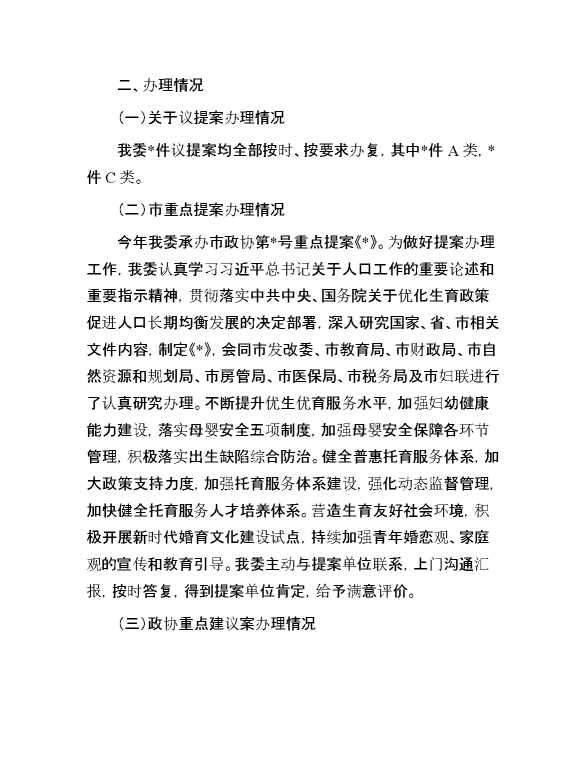 二、办理情况

（一）关于议提案办理情况

我委*件议提案均全部按时、按要求办复，其中*件 A 类，*件 C 类。

（二）市重点提案办理情况

今年我委承办市政协第*号重点提案《*》。为做好提案办理工作，我委认真学习习近平总书记关于人口工作的重要论述和重要指示精神，贯彻落实中共中央、国务院关于优化生育政策促进人口长期均衡发展的决定部署，深入研究国家、省、市相关文件内容，制定《*》，会同市发改委、市教育局、市财政局、市自然资源和规划局、市房管局、市医保局、市税务局及市妇联进行了认真研究办理。不断提升优生优育服务水平，加强妇幼健康能力建设，落实母婴安全五项制度，加强母婴安全保障各环节管理，积极落实出生缺陷综合防治。健全普惠托育服务体系，加大政策支持力度，加强托育服务体系建设，强化动态监督管理，加快健全托育服务人才培养体系。营造生育友好社会环境，积极开展新时代婚育文化建设试点，持续加强青年婚恋观、家庭观的宣传和教育引导。我委主动与提案单位联系，上门沟通汇报，按时答复，得到提案单位肯定，给予满意评价。

（三）政协重点建议案办理情况